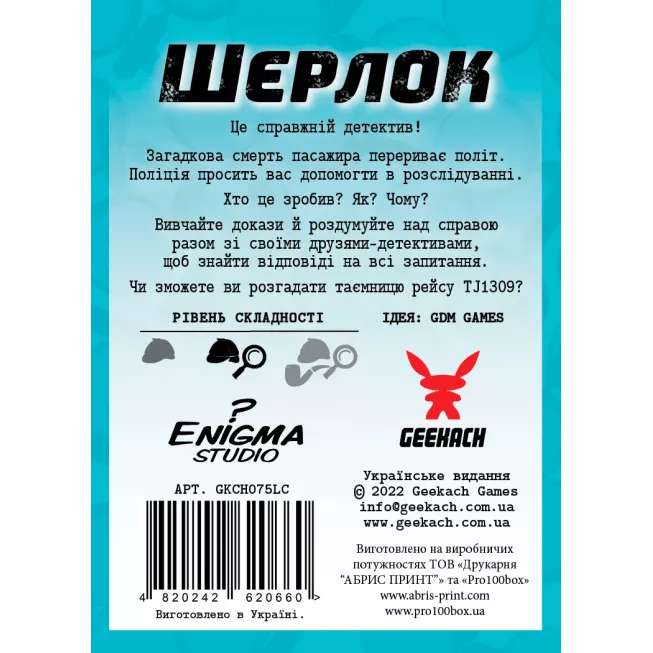 ШЕРЛОК

Це справжній детектив!

Загадкова смерть пасажира перериває політ. Поліція просить вас допомогти в розслідуванні.

Хто це зробив? Як? Чому?

Вивчайте докази й роздумуйте над справою разом зі своїми друзями-детективами, щоб знайти відповіді на всі запитання.

Чи зможете ви розгадати таємницю рейсу TJ1309?

РІВЕНЬ СКЛАДНОСТІ

ІДЕЯ: GDM GAMES

?
ENIGMA
STUDIO

GEEKACH

АРТ. GKCH075LC

4 820242 620660 >

Виготовлено в Україні.

Українське видання
© 2022 Geekach Games
info@geekach.com.ua
www.geekach.com.ua

Виготовлено на виробничих потужностях ТОВ «Друкарня "АБРИС ПРИНТ"» та «Pro100box»
www.abris-print.com
www.pro100box.ua